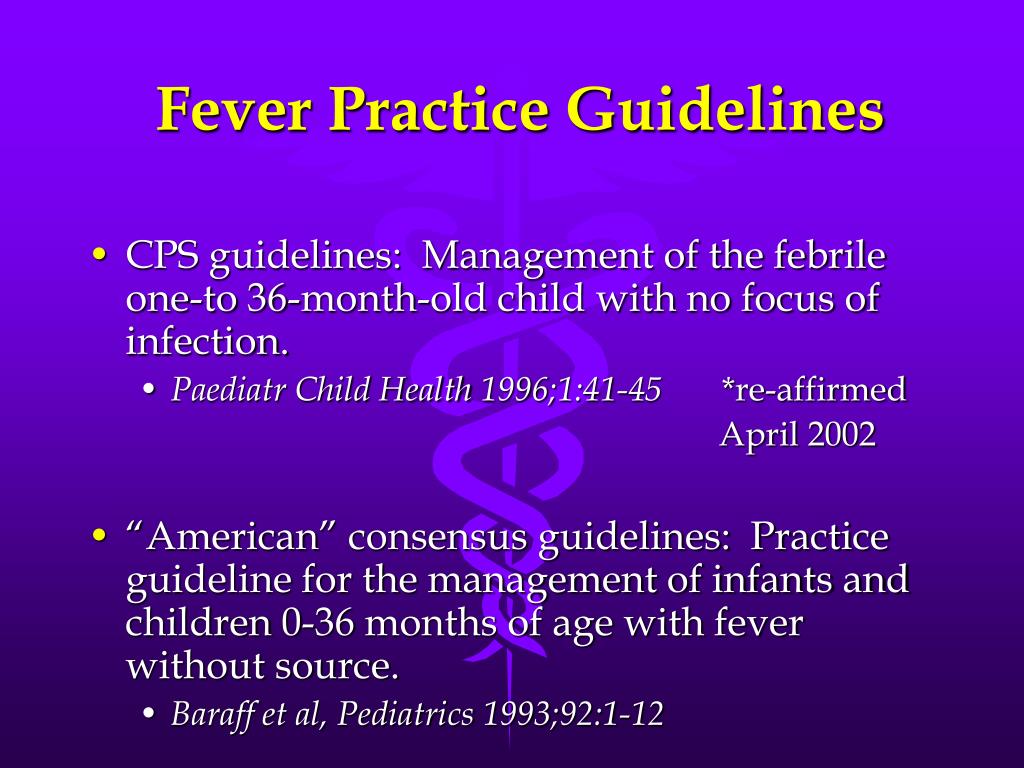 Fever Practice Guidelines

• CPS guidelines: Management of the febrile one-to 36-month-old child with no focus of infection.
• Paediatr Child Health 1996;1:41-45 *re-affirmed April 2002

• “American” consensus guidelines: Practice guideline for the management of infants and children 0-36 months of age with fever without source.
• Baraff et al, Pediatrics 1993;92:1-12